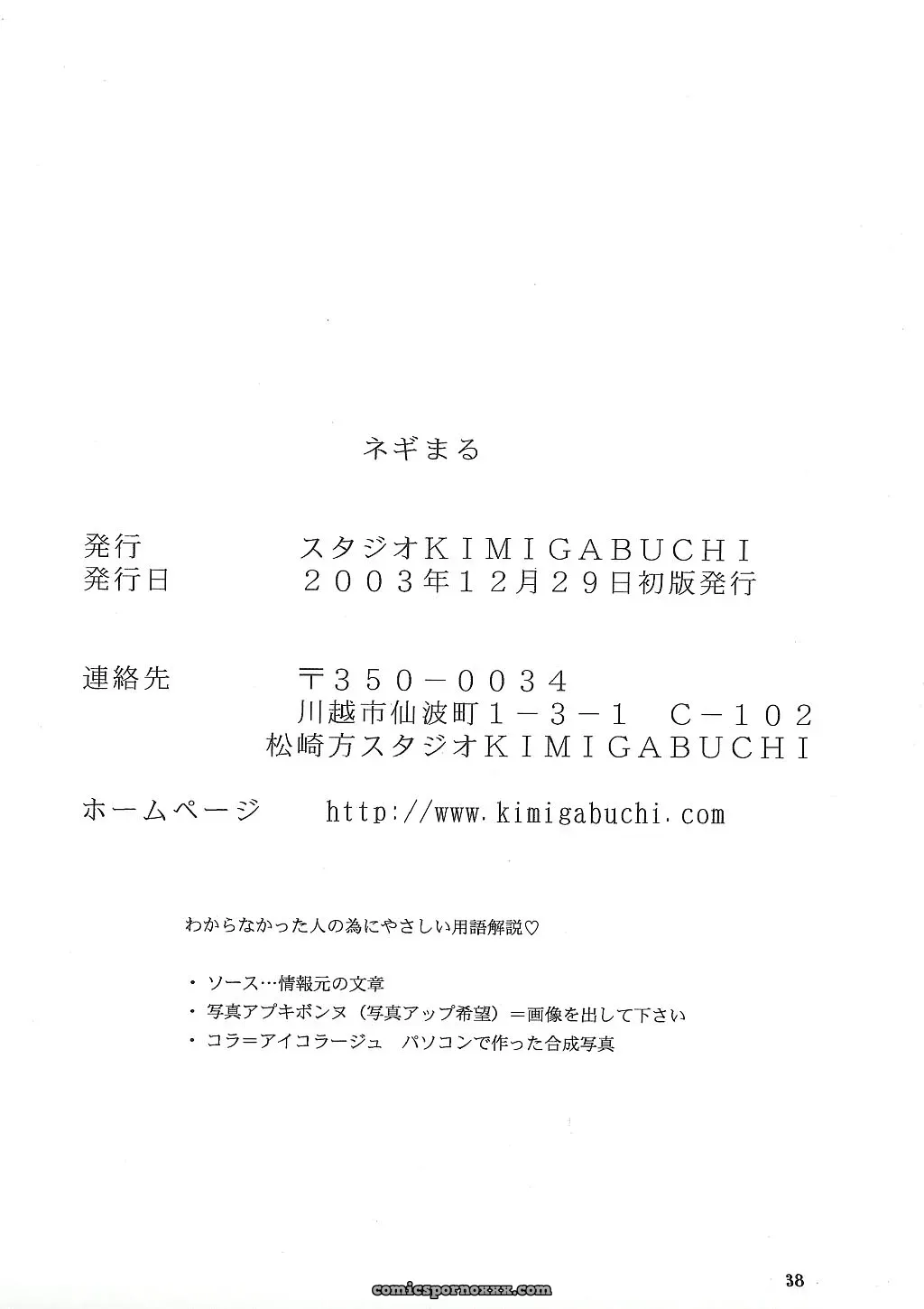 ネギまる

発行　スタジオＫＩＭＩＧＡＢＵＣＨＩ
発行日　２００３年１２月２９日初版発行

連絡先　〒３５０－００３４
川越市仙波町１－３－１　Ｃ－１０２
松崎方スタジオＫＩＭＩＧＡＢＵＣＨＩ

ホームページ　http://www.kimigabuchi.com

わからなかった人の為にやさしい用語解説♡

・ソース…情報元の文章
・写真アプキボンヌ（写真アップ希望）＝画像を出して下さい
・コラ＝アイコラージュ　パソコンで作った合成写真

38

comicspornoxxx.com